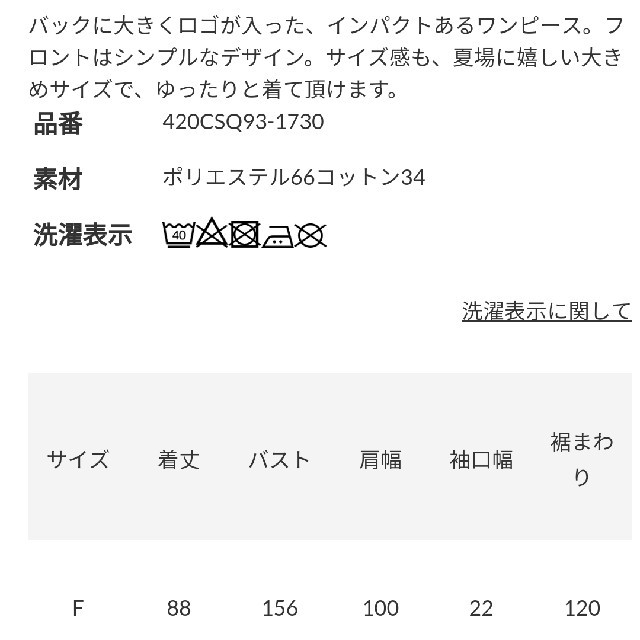 バックに大きくロゴが入った、インパクトあるワンピース。フロントはシンプルなデザイン。サイズ感も、夏場に嬉しい大きめサイズで、ゆったりと着て頂けます。

品番 420CSQ93-1730

素材 ポリエステル66コットン34

洗濯表示 40

洗濯表示に関して

| サイズ | 着丈 | バスト | 肩幅 | 袖口幅 | 裾まわり |
|---|---|---|---|---|---|
| F | 88 | 156 | 100 | 22 | 120 |